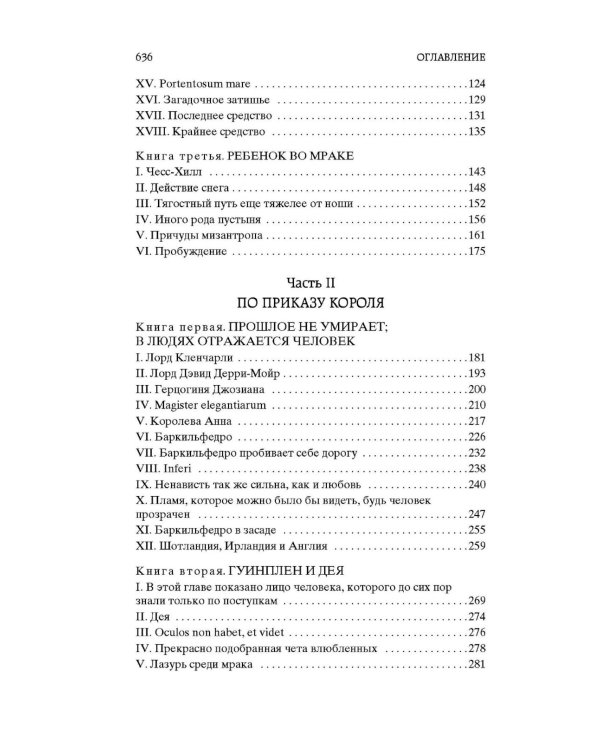 636 ОГЛАВЛЕНИЕ

XV. Portentosum mare 124
XVI. Загадочное затишье 129
XVII. Последнее средство 131
XVIII. Крайнее средство 135

Книга третья. РЕБЕНОК ВО МРАКЕ
I. Чесс-Хилл 143
II. Действие снега 148
III. Тягостный путь еще тяжелее от ноши 152
IV. Иного рода пустыня 156
V. Причуды мизантропа 161
VI. Пробуждение 175

Часть II
ПО ПРИКАЗУ КОРОЛЯ

Книга первая. ПРОШЛОЕ НЕ УМИРАЕТ; В ЛЮДЯХ ОТРАЖАЕТСЯ ЧЕЛОВЕК
I. Лорд Кленчарли 181
II. Лорд Дэвид Дерри-Мойр 193
III. Герцогиня Джозиана 200
IV. Magister elegantiarum 210
V. Королева Анна 217
VI. Баркильфедро 226
VII. Баркильфедро пробивает себе дорогу 232
VIII. Inferi 238
IX. Ненависть так же сильна, как и любовь 240
X. Пламя, которое можно было бы видеть, будь человек прозрачен 247
XI. Баркильфедро в засаде 255
XII. Шотландия, Ирландия и Англия 259

Книга вторая. ГУИНПЛЕН И ДЕЯ
I. В этой главе показано лицо человека, которого до сих пор знали только по поступкам 269
II. Дея 274
III. Oculos non habet, et videt 276
IV. Прекрасно подобранная чета влюбленных 278
V. Лазурь среди мрака 281